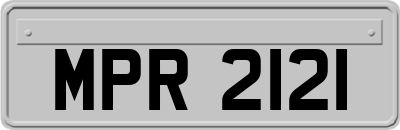 MPR 2121